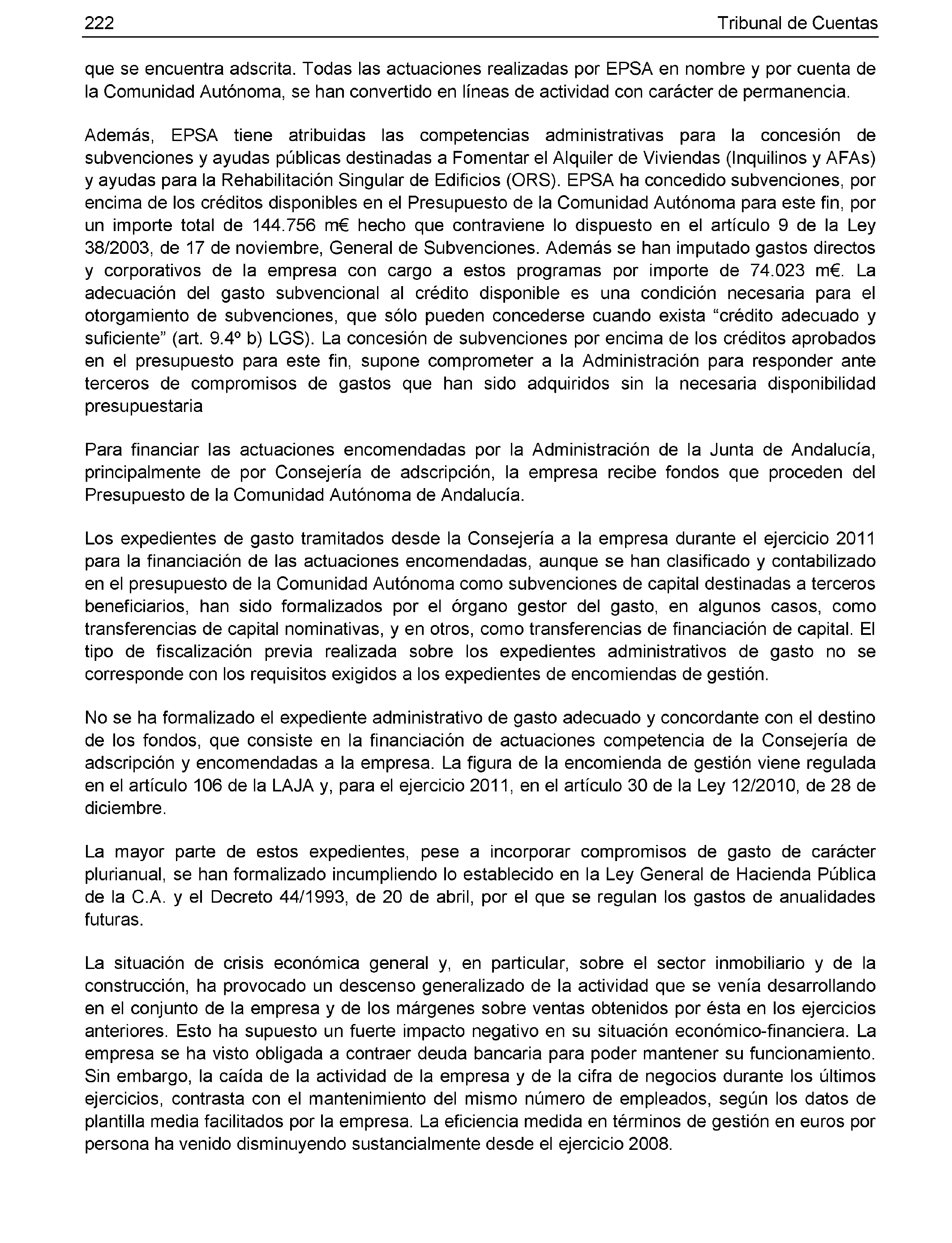 222 Tribunal de Cuentas

que se encuentra adscrita. Todas las actuaciones realizadas por EPSA en nombre y por cuenta de la Comunidad Autónoma, se han convertido en líneas de actividad con carácter de permanencia.

Además, EPSA tiene atribuidas las competencias administrativas para la concesión de subvenciones y ayudas públicas destinadas a Fomentar el Alquiler de Viviendas (Inquilinos y AFAs) y ayudas para la Rehabilitación Singular de Edificios (ORS). EPSA ha concedido subvenciones, por encima de los créditos disponibles en el Presupuesto de la Comunidad Autónoma para este fin, por un importe total de 144.756 m€ hecho que contraviene lo dispuesto en el artículo 9 de la Ley 38/2003, de 17 de noviembre, General de Subvenciones. Además se han imputado gastos directos y corporativos de la empresa con cargo a estos programas por importe de 74.023 m€. La adecuación del gasto subvencional al crédito disponible es una condición necesaria para el otorgamiento de subvenciones, que sólo pueden concederse cuando exista “crédito adecuado y suficiente” (art. 9.4º b) LGS). La concesión de subvenciones por encima de los créditos aprobados en el presupuesto para este fin, supone comprometer a la Administración para responder ante terceros de compromisos de gastos que han sido adquiridos sin la necesaria disponibilidad presupuestaria

Para financiar las actuaciones encomendadas por la Administración de la Junta de Andalucía, principalmente de por Consejería de adscripción, la empresa recibe fondos que proceden del Presupuesto de la Comunidad Autónoma de Andalucía.

Los expedientes de gasto tramitados desde la Consejería a la empresa durante el ejercicio 2011 para la financiación de las actuaciones encomendadas, aunque se han clasificado y contabilizado en el presupuesto de la Comunidad Autónoma como subvenciones de capital destinadas a terceros beneficiarios, han sido formalizados por el órgano gestor del gasto, en algunos casos, como transferencias de capital nominativas, y en otros, como transferencias de financiación de capital. El tipo de fiscalización previa realizada sobre los expedientes administrativos de gasto no se corresponde con los requisitos exigidos a los expedientes de encomiendas de gestión.

No se ha formalizado el expediente administrativo de gasto adecuado y concordante con el destino de los fondos, que consiste en la financiación de actuaciones competencia de la Consejería de adscripción y encomendadas a la empresa. La figura de la encomienda de gestión viene regulada en el artículo 106 de la LAJA y, para el ejercicio 2011, en el artículo 30 de la Ley 12/2010, de 28 de diciembre.

La mayor parte de estos expedientes, pese a incorporar compromisos de gasto de carácter plurianual, se han formalizado incumpliendo lo establecido en la Ley General de Hacienda Pública de la C.A. y el Decreto 44/1993, de 20 de abril, por el que se regulan los gastos de anualidades futuras.

La situación de crisis económica general y, en particular, sobre el sector inmobiliario y de la construcción, ha provocado un descenso generalizado de la actividad que se venía desarrollando en el conjunto de la empresa y de los márgenes sobre ventas obtenidos por ésta en los ejercicios anteriores. Esto ha supuesto un fuerte impacto negativo en su situación económico-financiera. La empresa se ha visto obligada a contraer deuda bancaria para poder mantener su funcionamiento. Sin embargo, la caída de la actividad de la empresa y de la cifra de negocios durante los últimos ejercicios, contrasta con el mantenimiento del mismo número de empleados, según los datos de plantilla media facilitados por la empresa. La eficiencia medida en términos de gestión en euros por persona ha venido disminuyendo sustancialmente desde el ejercicio 2008.